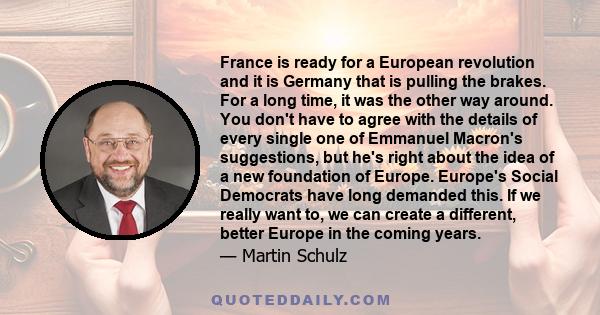 France is ready for a European revolution and it is Germany that is pulling the brakes. For a long time, it was the other way around. You don't have to agree with the details of every single one of Emmanuel Macron's suggestions, but he's right about the idea of a new foundation of Europe. Europe's Social Democrats have long demanded this. If we really want to, we can create a different, better Europe in the coming years.

— Martin Schulz

QUOTEDDAILY.COM